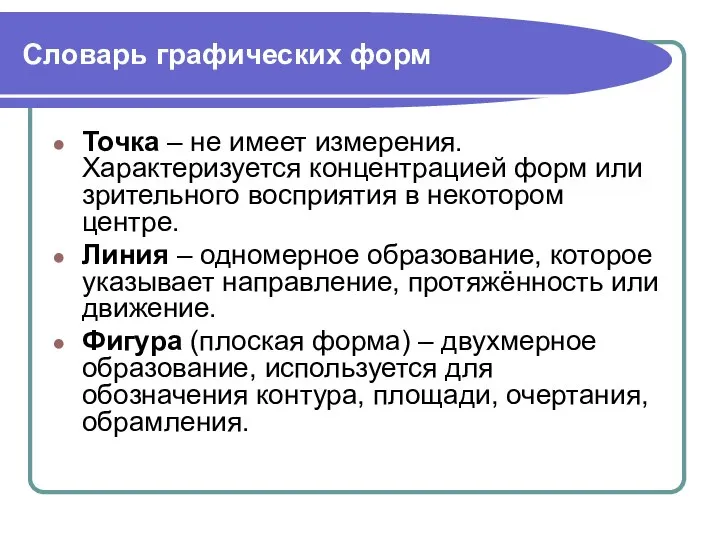 Словарь графических форм

Точка – не имеет измерения. Характеризуется концентрацией форм или зрительного восприятия в некотором центре.

Линия – одномерное образование, которое указывает направление, протяжённость или движение.

Фигура (плоская форма) – двухмерное образование, используется для обозначения контура, площади, очертания, обрамления.